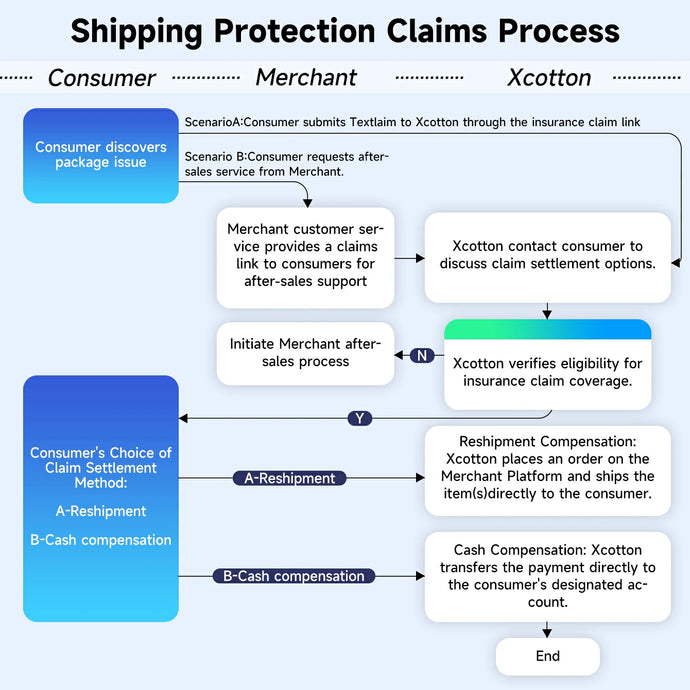 Shipping Protection Claims Process

Consumer

Merchant

Xcotton

Consumer discovers package issue

ScenarioA:Consumer submits Textlaim to Xcotton through the insurance claim link

Scenario B:Consumer requests after-sales service from Merchant.

Merchant customer service provides a claims link to consumers for after-sales support

Xcotton contact consumer to discuss claim settlement options.

Initiate Merchant after-sales process

N

Xcotton verifies eligibility for insurance claim coverage.

Y

Consumer's Choice of Claim Settlement Method:

A-Reshipment

B-Cash compensation

A-Reshipment

Reshipment Compensation: Xcotton places an order on the Merchant Platform and ships the item(s)directly to the consumer.

B-Cash compensation

Cash Compensation: Xcotton transfers the payment directly to the consumer's designated account.

End